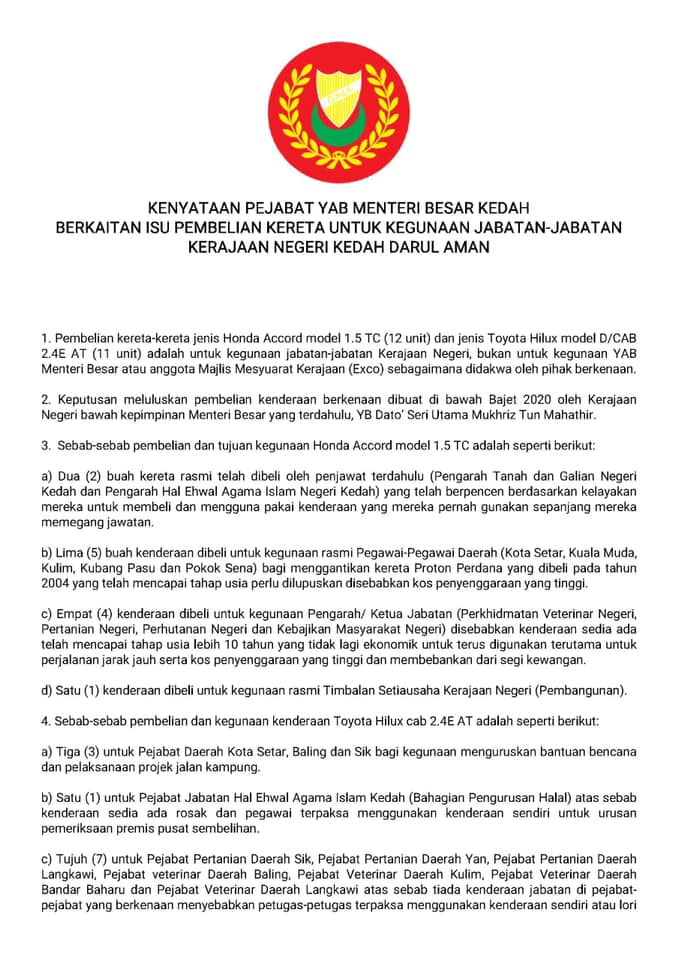 KENYATAAN PEJABAT YAB MENTERI BESAR KEDAH
BERKAITAN ISU PEMBELIAN KERETA UNTUK KEGUNAAN JABATAN-JABATAN KERAJAAN NEGERI KEDAH DARUL AMAN

1. Pembelian kereta-kereta jenis Honda Accord model 1.5 TC (12 unit) dan jenis Toyota Hilux model D/CAB 2.4E AT (11 unit) adalah untuk kegunaan jabatan-jabatan Kerajaan Negeri, bukan untuk kegunaan YAB Menteri Besar atau anggota Majlis Mesyuarat Kerajaan (Exco) sebagaimana didakwa oleh pihak berkenaan.

2. Keputusan meluluskan pembelian kenderaan berkenaan dibuat di bawah Bajet 2020 oleh Kerajaan Negeri bawah kepimpinan Menteri Besar yang terdahulu, YB Dato' Seri Utama Mukhriz Tun Mahathir.

3. Sebab-sebab pembelian dan tujuan kegunaan Honda Accord model 1.5 TC adalah seperti berikut:

a) Dua (2) buah kereta rasmi telah dibeli oleh penjawat terdahulu (Pengarah Tanah dan Galian Negeri Kedah dan Pengarah Hal Ehwal Agama Islam Negeri Kedah) yang telah berpencen berdasarkan kelayakan mereka untuk membeli dan mengguna pakai kenderaan yang mereka pernah gunakan sepanjang mereka memegang jawatan.

b) Lima (5) buah kenderaan dibeli untuk kegunaan rasmi Pegawai-Pegawai Daerah (Kota Setar, Kuala Muda, Kulim, Kubang Pasu dan Pokok Sena) bagi menggantikan kereta Proton Perdana yang dibeli pada tahun 2004 yang telah mencapai tahap usia perlu dilupuskan disebabkan kos penyenggaraan yang tinggi.

c) Empat (4) kenderaan dibeli untuk kegunaan Pengarah/ Ketua Jabatan (Perkhidmatan Veterinar Negeri, Pertanian Negeri, Perhutanan Negeri dan Kebajikan Masyarakat Negeri) disebabkan kenderaan sedia ada telah mencapai tahap usia lebih 10 tahun yang tidak lagi ekonomik untuk terus digunakan terutama untuk perjalanan jarak jauh serta kos penyenggaraan yang tinggi dan membebankan dari segi kewangan.

d) Satu (1) kenderaan dibeli untuk kegunaan rasmi Timbalan Setiausaha Kerajaan Negeri (Pembangunan).

4. Sebab-sebab pembelian dan kegunaan kenderaan Toyota Hilux cab 2.4E AT adalah seperti berikut:

a) Tiga (3) untuk Pejabat Daerah Kota Setar, Baling dan Sik bagi kegunaan menguruskan bantuan bencana dan pelaksanaan projek jalan kampung.

b) Satu (1) untuk Pejabat Jabatan Hal Ehwal Agama Islam Kedah (Bahagian Pengurusan Halal) atas sebab kenderaan sedia ada rosak dan pegawai terpaksa menggunakan kenderaan sendiri untuk urusan pemeriksaan premis pusat sembelihan.

c) Tujuh (7) untuk Pejabat Pertanian Daerah Sik, Pejabat Pertanian Daerah Yan, Pejabat Pertanian Daerah Langkawi, Pejabat veterinar Daerah Baling, Pejabat Veterinar Daerah Kulim, Pejabat Veterinar Daerah Bandar Baharu dan Pejabat Veterinar Daerah Langkawi atas sebab tiada kenderaan jabatan di pejabat-pejabat yang berkenaan menyebabkan petugas-petugas terpaksa menggunakan kenderaan sendiri atau lori